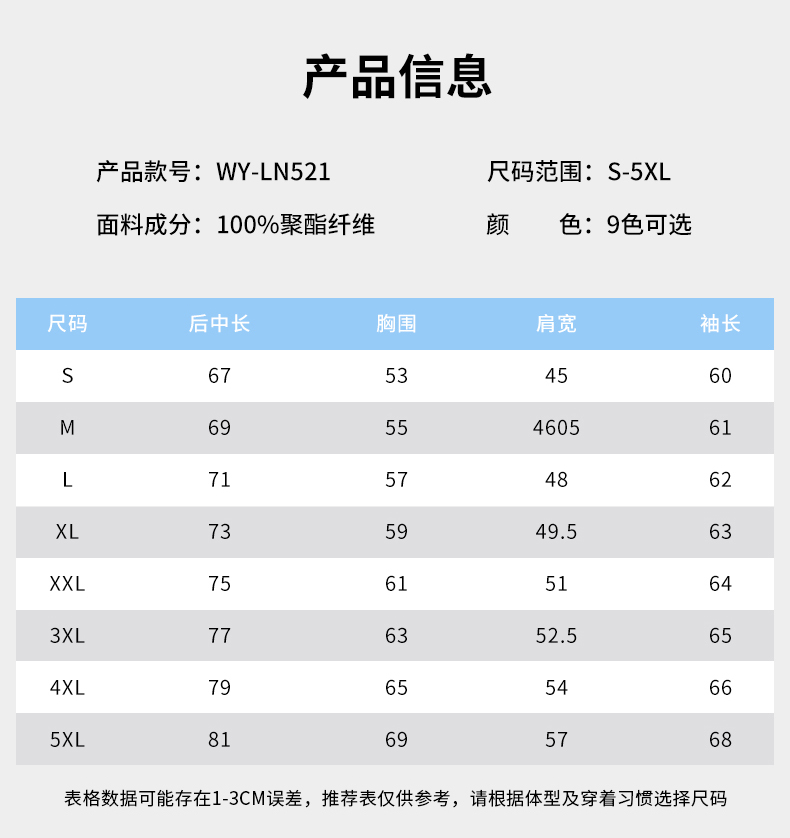 产品信息

产品款号：WY-LN521 尺码范围：S-5XL

面料成分：100%聚酯纤维 颜 色：9色可选

| 尺码 | 后中长 | 胸围 | 肩宽 | 袖长 |
|---|---|---|---|---|
| S | 67 | 53 | 45 | 60 |
| M | 69 | 55 | 4605 | 61 |
| L | 71 | 57 | 48 | 62 |
| XL | 73 | 59 | 49.5 | 63 |
| XXL | 75 | 61 | 51 | 64 |
| 3XL | 77 | 63 | 52.5 | 65 |
| 4XL | 79 | 65 | 54 | 66 |
| 5XL | 81 | 69 | 57 | 68 |

表格数据可能存在1-3CM误差，推荐表仅供参考，请根据体型及穿着习惯选择尺码